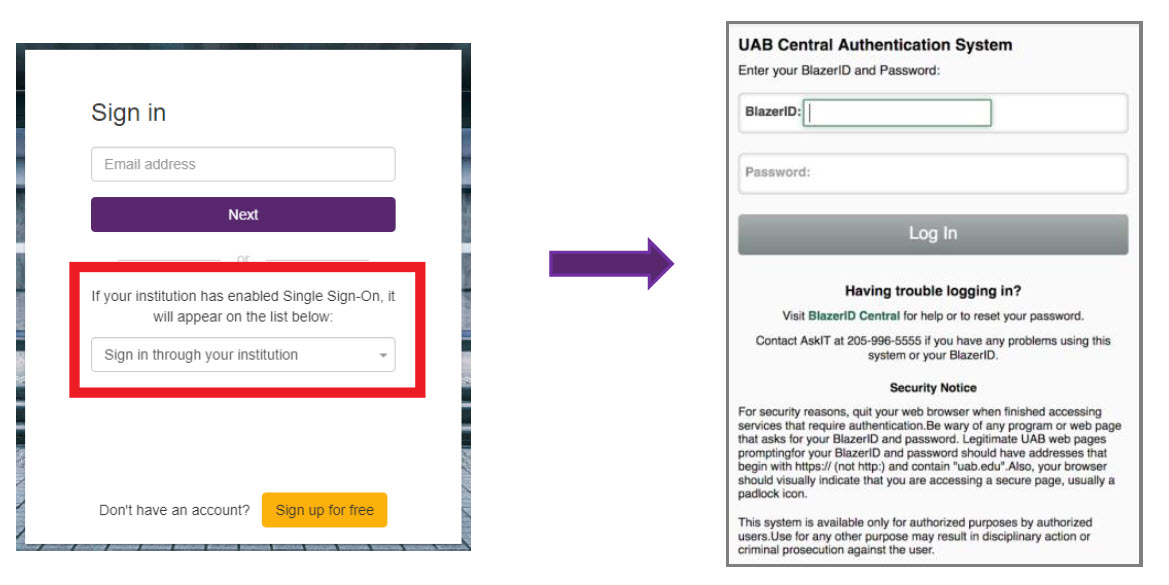 Sign in

Email address

Next

or

If your institution has enabled Single Sign-On, it will appear on the list below:

Sign in through your institution

Don't have an account? Sign up for free

UAB Central Authentication System

Enter your BlazerID and Password:

BlazerID:

Password:

Log In

Having trouble logging in?

Visit BlazerID Central for help or to reset your password.

Contact AskIT at 205-996-5555 if you have any problems using this system or your BlazerID.

Security Notice

For security reasons, quit your web browser when finished accessing services that require authentication.Be wary of any program or web page that asks for your BlazerID and password. Legitimate UAB web pages promptingfor your BlazerID and password should have addresses that begin with https:// (not http:) and contain "uab.edu".Also, your browser should visually indicate that you are accessing a secure page, usually a padlock icon.

This system is available only for authorized purposes by authorized users.Use for any other purpose may result in disciplinary action or criminal prosecution against the user.